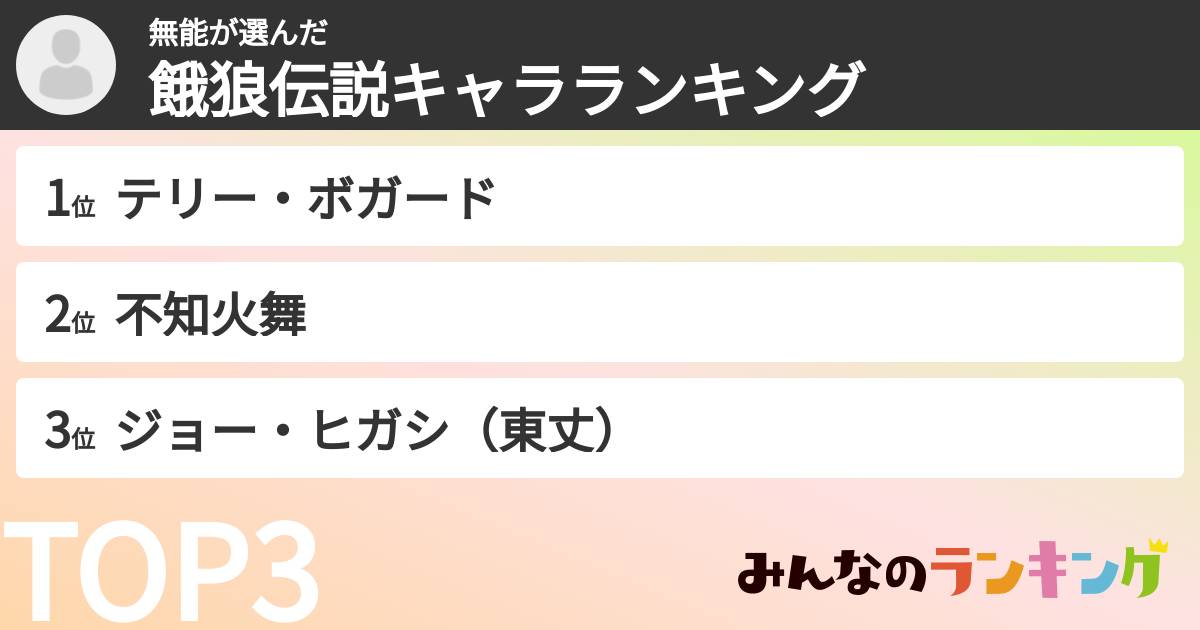 無能が選んだ
餓狼伝説キャラランキング

1位 テリー・ボガード

2位 不知火舞

3位 ジョー・ヒガシ（東丈）

TOP3

みんなのランキング